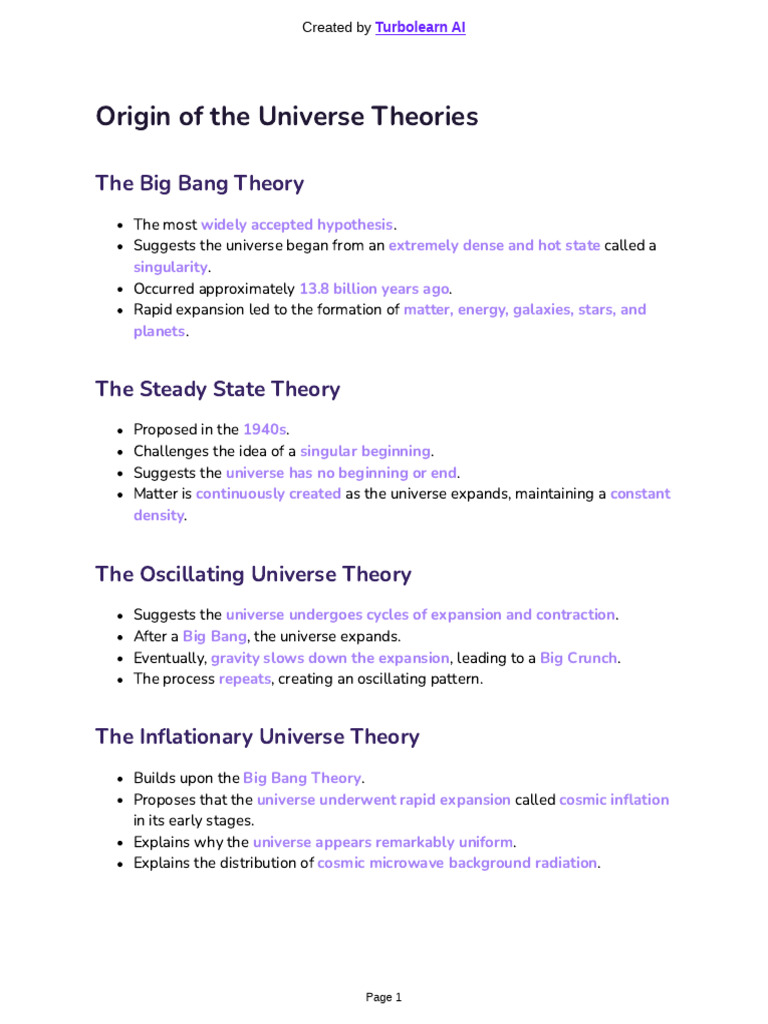 Created by Turbolearn AI

Origin of the Universe Theories

The Big Bang Theory

- The most widely accepted hypothesis.
- Suggests the universe began from an extremely dense and hot state called a singularity.
- Occurred approximately 13.8 billion years ago.
- Rapid expansion led to the formation of matter, energy, galaxies, stars, and planets.

The Steady State Theory

- Proposed in the 1940s.
- Challenges the idea of a singular beginning.
- Suggests the universe has no beginning or end.
- Matter is continuously created as the universe expands, maintaining a constant density.

The Oscillating Universe Theory

- Suggests the universe undergoes cycles of expansion and contraction.
- After a Big Bang, the universe expands.
- Eventually, gravity slows down the expansion, leading to a Big Crunch.
- The process repeats, creating an oscillating pattern.

The Inflationary Universe Theory

- Builds upon the Big Bang Theory.
- Proposes that the universe underwent rapid expansion called cosmic inflation in its early stages.
- Explains why the universe appears remarkably uniform.
- Explains the distribution of cosmic microwave background radiation.

Page 1